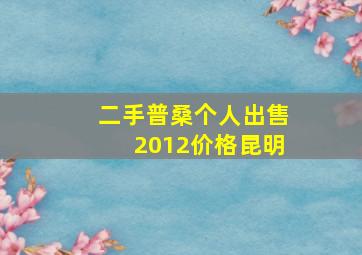 二手普桑个人出售
2012价格昆明